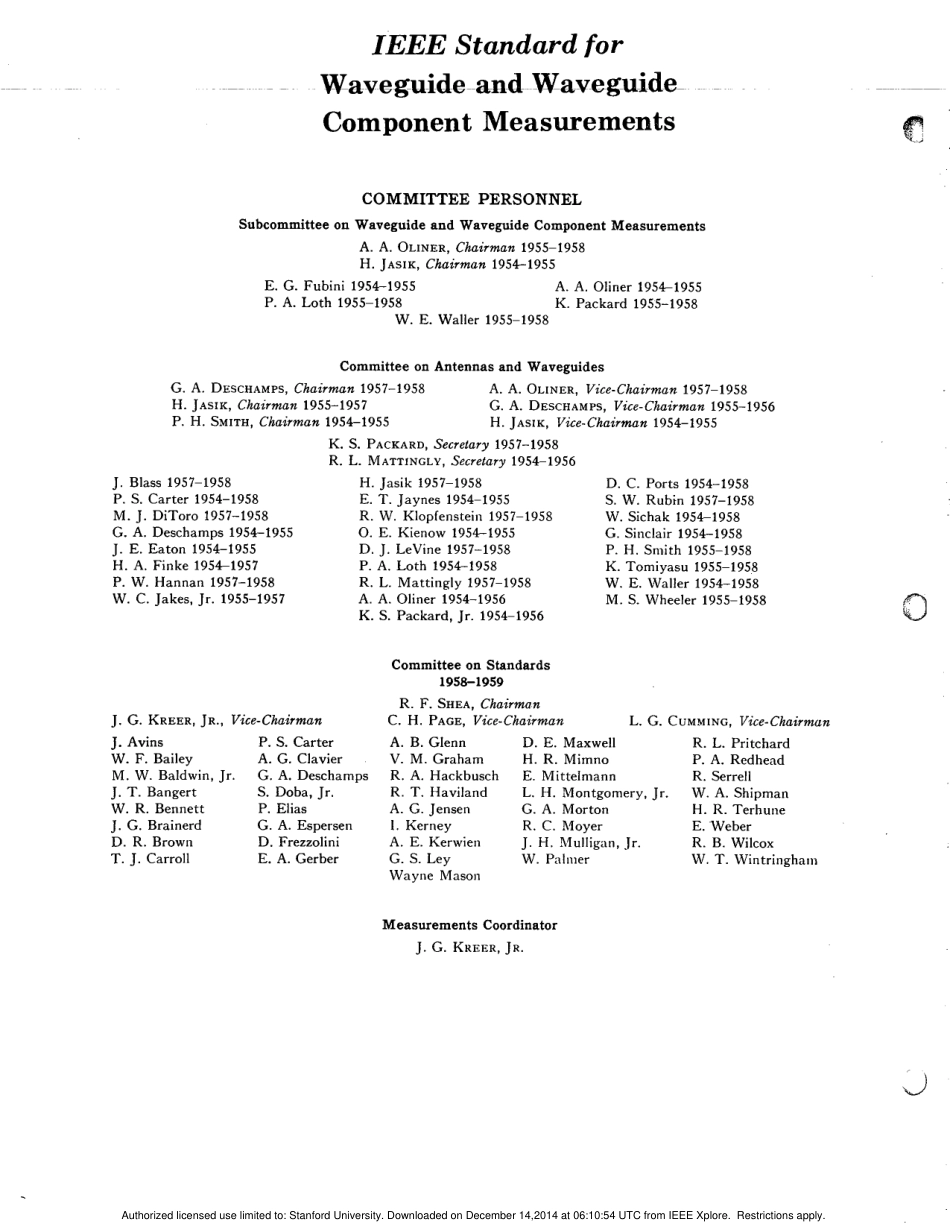 IEEE Standard for
Waveguide and Waveguide
Component Measurements

COMMITTEE PERSONNEL

Subcommittee on Waveguide and Waveguide Component Measurements

A. A. OLINER, Chairman 1955–1958
H. JASIK, Chairman 1954–1955

E. G. Fubini 1954–1955
P. A. Loth 1955–1958
A. A. Oliner 1954–1955
K. Packard 1955–1958
W. E. Waller 1955–1958

Committee on Antennas and Waveguides

G. A. DESCHAMPS, Chairman 1957–1958
H. JASIK, Chairman 1955–1957
P. H. SMITH, Chairman 1954–1955
A. A. OLINER, Vice-Chairman 1957–1958
G. A. DESCHAMPS, Vice-Chairman 1955–1956
H. JASIK, Vice-Chairman 1954–1955
K. S. PACKARD, Secretary 1957–1958
R. L. MATTINGLY, Secretary 1954–1956

J. Blass 1957–1958
P. S. Carter 1954–1958
M. J. DiToro 1957–1958
G. A. Deschamps 1954–1955
J. E. Eaton 1954–1955
H. A. Finke 1954–1957
P. W. Hannan 1957–1958
W. C. Jakes, Jr. 1955–1957

H. Jasik 1957–1958
E. T. Jaynes 1954–1955
R. W. Klopfenstein 1957–1958
O. E. Kienow 1954–1955
D. J. LeVine 1957–1958
P. A. Loth 1954–1958
R. L. Mattingly 1957–1958
A. A. Oliner 1954–1956
K. S. Packard, Jr. 1954–1956

D. C. Ports 1954–1958
S. W. Rubin 1957–1958
W. Sichak 1954–1958
G. Sinclair 1954–1958
P. H. Smith 1955–1958
K. Tomiyasu 1955–1958
W. E. Waller 1954–1958
M. S. Wheeler 1955–1958

Committee on Standards
1958–1959

R. F. SHEA, Chairman
J. G. KREER, JR., Vice-Chairman
C. H. PAGE, Vice-Chairman
L. G. CUMMING, Vice-Chairman

J. Avins
W. F. Bailey
M. W. Baldwin, Jr.
J. T. Bangert
W. R. Bennett
J. G. Brainerd
D. R. Brown
T. J. Carroll

P. S. Carter
A. G. Clavier
G. A. Deschamps
S. Doba, Jr.
P. Elias
G. A. Espersen
D. Frezzolini
E. A. Gerber

A. B. Glenn
V. M. Graham
R. A. Hackbusch
R. T. Haviland
A. G. Jensen
I. Kerney
A. E. Kerwien
G. S. Ley
Wayne Mason

D. E. Maxwell
H. R. Mimno
E. Mittelmann
L. H. Montgomery, Jr.
G. A. Morton
R. C. Moyer
J. H. Mulligan, Jr.
W. Palmer

R. L. Pritchard
P. A. Redhead
R. Serrell
W. A. Shipman
H. R. Terhune
E. Weber
R. B. Wilcox
W. T. Wintringham

Measurements Coordinator
J. G. KREER, JR.

Authorized licensed use limited to: Stanford University. Downloaded on December 14,2014 at 06:10:54 UTC from IEEE Xplore. Restrictions apply.